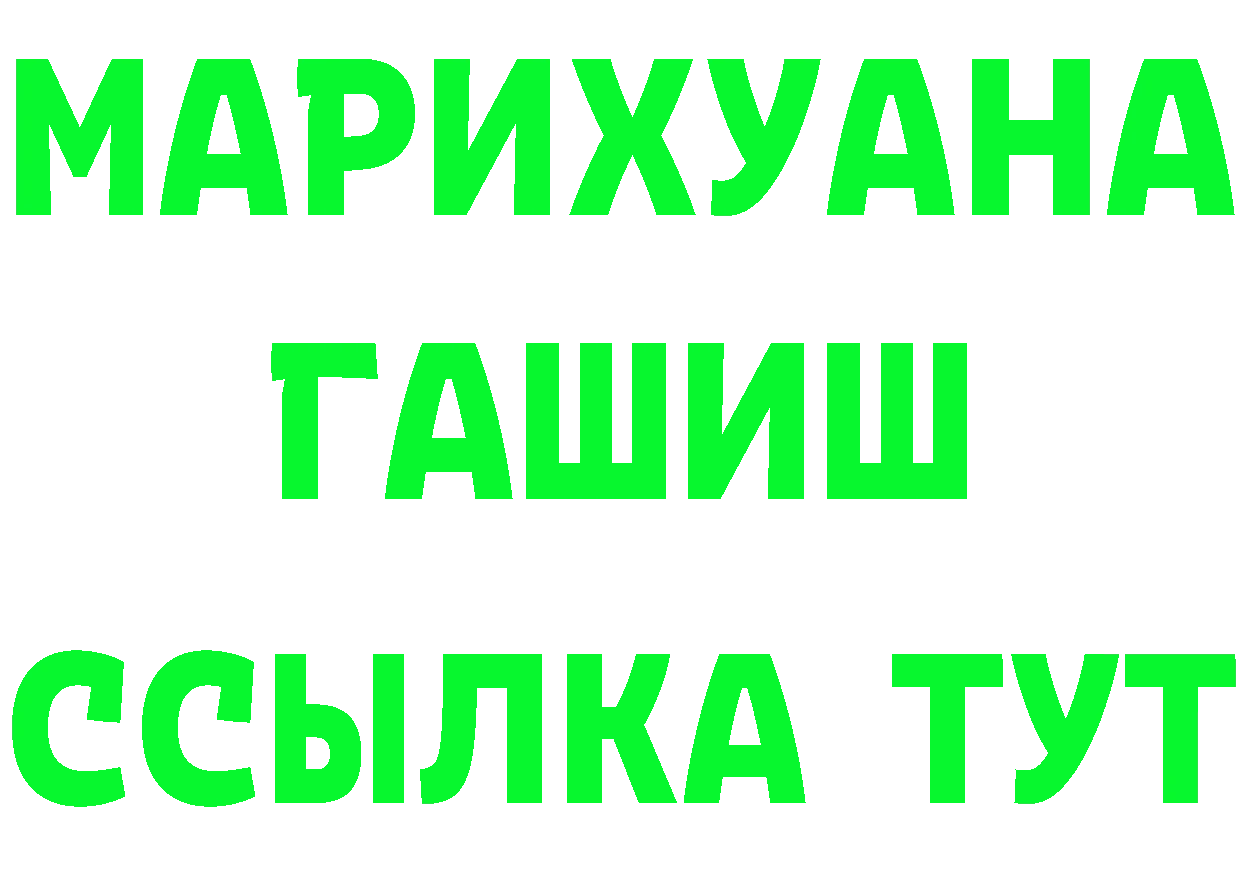 МАРИХУАНА
ГАШИШ
ССЫЛКА ТУТ